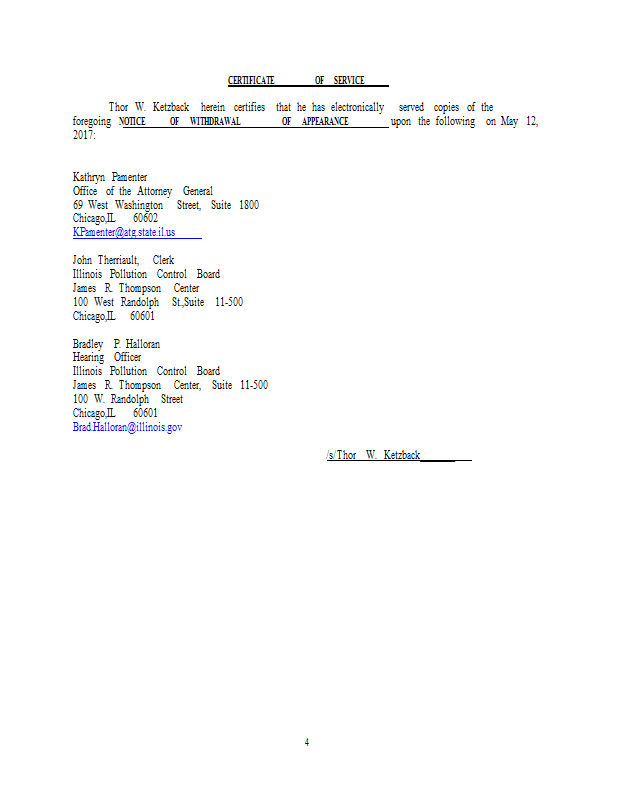 CERTIFICATE OF SERVICE

Thor W. Ketzback herein certifies that he has electronically served copies of the foregoing NOTICE OF WITHDRAWAL OF APPEARANCE upon the following on May 12, 2017:

Kathryn Pamenter
Office of the Attorney General
69 West Washington Street, Suite 1800
Chicago,IL 60602
KPamenter@atg.state.il.us

John Therriault, Clerk
Illinois Pollution Control Board
James R. Thompson Center
100 West Randolph St.,Suite 11-500
Chicago,IL 60601

Bradley P. Halloran
Hearing Officer
Illinois Pollution Control Board
James R. Thompson Center, Suite 11-500
100 W. Randolph Street
Chicago,IL 60601
Brad.Halloran@illinois.gov

/s/Thor W. Ketzback

4